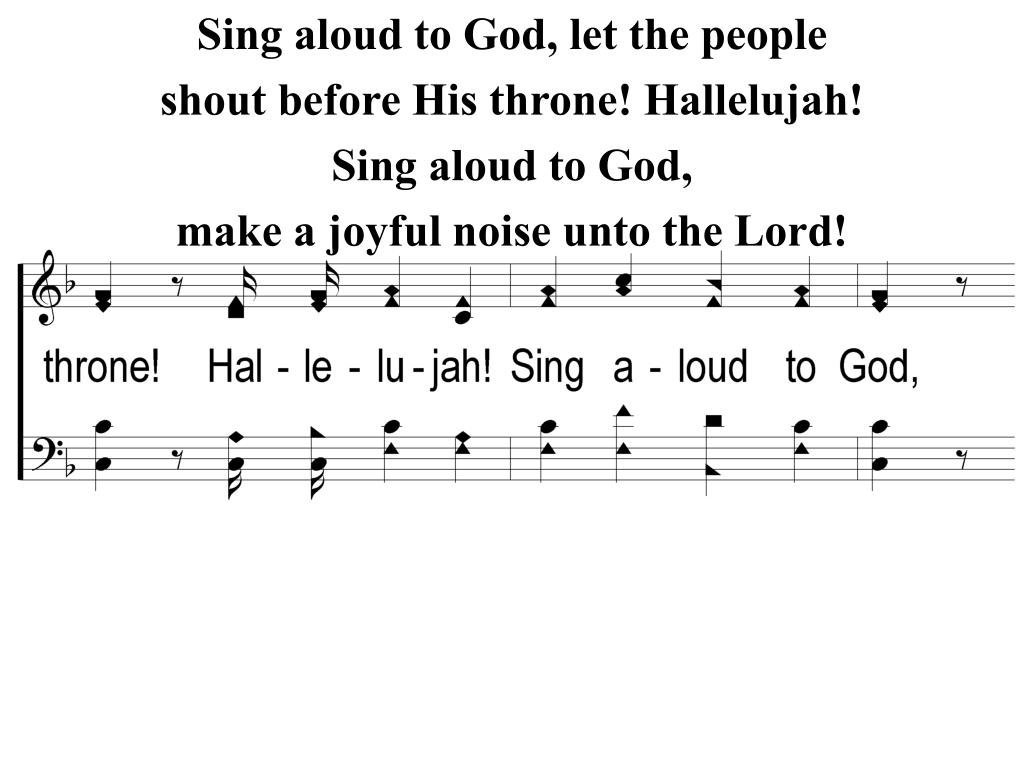 Sing aloud to God, let the people
shout before His throne! Hallelujah!
Sing aloud to God,
make a joyful noise unto the Lord!

throne! Hal - le - lu - jah! Sing a - loud to God,